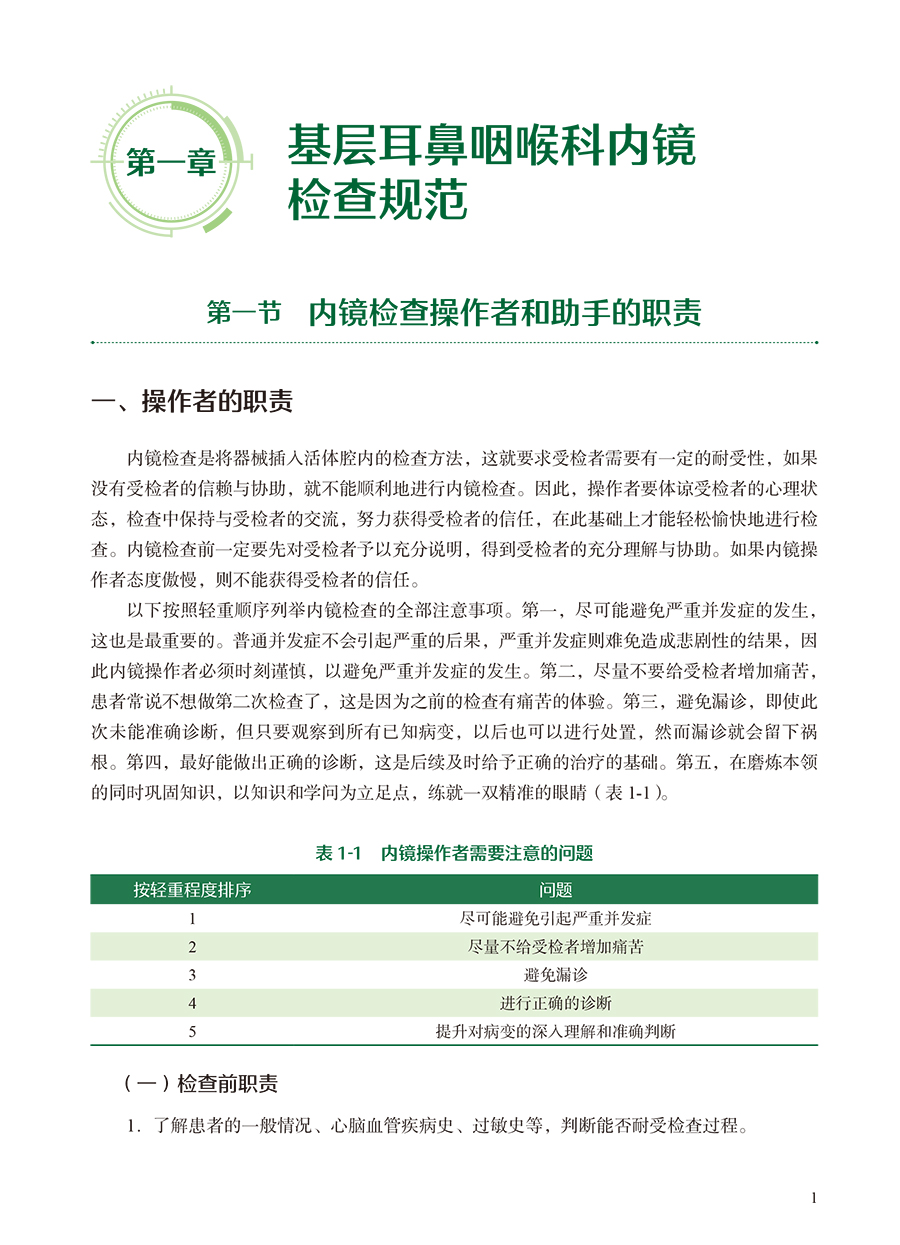 第一章

基层耳鼻咽喉科内镜检查规范

第一节　内镜检查操作者和助手的职责

一、操作者的职责

内镜检查是将器械插入活体腔内的检查方法，这就要求受检者需要有一定的耐受性，如果没有受检者的信赖与协助，就不能顺利地进行内镜检查。因此，操作者要体谅受检者的心理状态，检查中保持与受检者的交流，努力获得受检者的信任，在此基础上才能轻松愉快地进行检查。内镜检查前一定要先对受检者予以充分说明，得到受检者的充分理解与协助。如果内镜操作者态度傲慢，则不能获得受检者的信任。

以下按照轻重顺序列举内镜检查的全部注意事项。第一，尽可能避免严重并发症的发生，这也是最重要的。普通并发症不会引起严重的后果，严重并发症则难免造成悲剧性的结果，因此内镜操作者必须时刻谨慎，以避免严重并发症的发生。第二，尽量不要给受检者增加痛苦，患者常说不想做第二次检查了，这是因为之前的检查有痛苦的体验。第三，避免漏诊，即使此次未能准确诊断，但只要观察到所有已知病变，以后也可以进行处置，然而漏诊就会留下祸根。第四，最好能做出正确的诊断，这是后续及时给予正确的治疗的基础。第五，在磨炼本领的同时巩固知识，以知识和学问为立足点，练就一双精准的眼睛（表 1-1）。

表 1-1　内镜操作者需要注意的问题

| 按轻重程度排序 | 问题 |
|---|---|
| 1 | 尽可能避免引起严重并发症 |
| 2 | 尽量不给受检者增加痛苦 |
| 3 | 避免漏诊 |
| 4 | 进行正确的诊断 |
| 5 | 提升对病变的深入理解和准确判断 |

（一）检查前职责

1. 了解患者的一般情况、心脑血管疾病史、过敏史等，判断能否耐受检查过程。

1